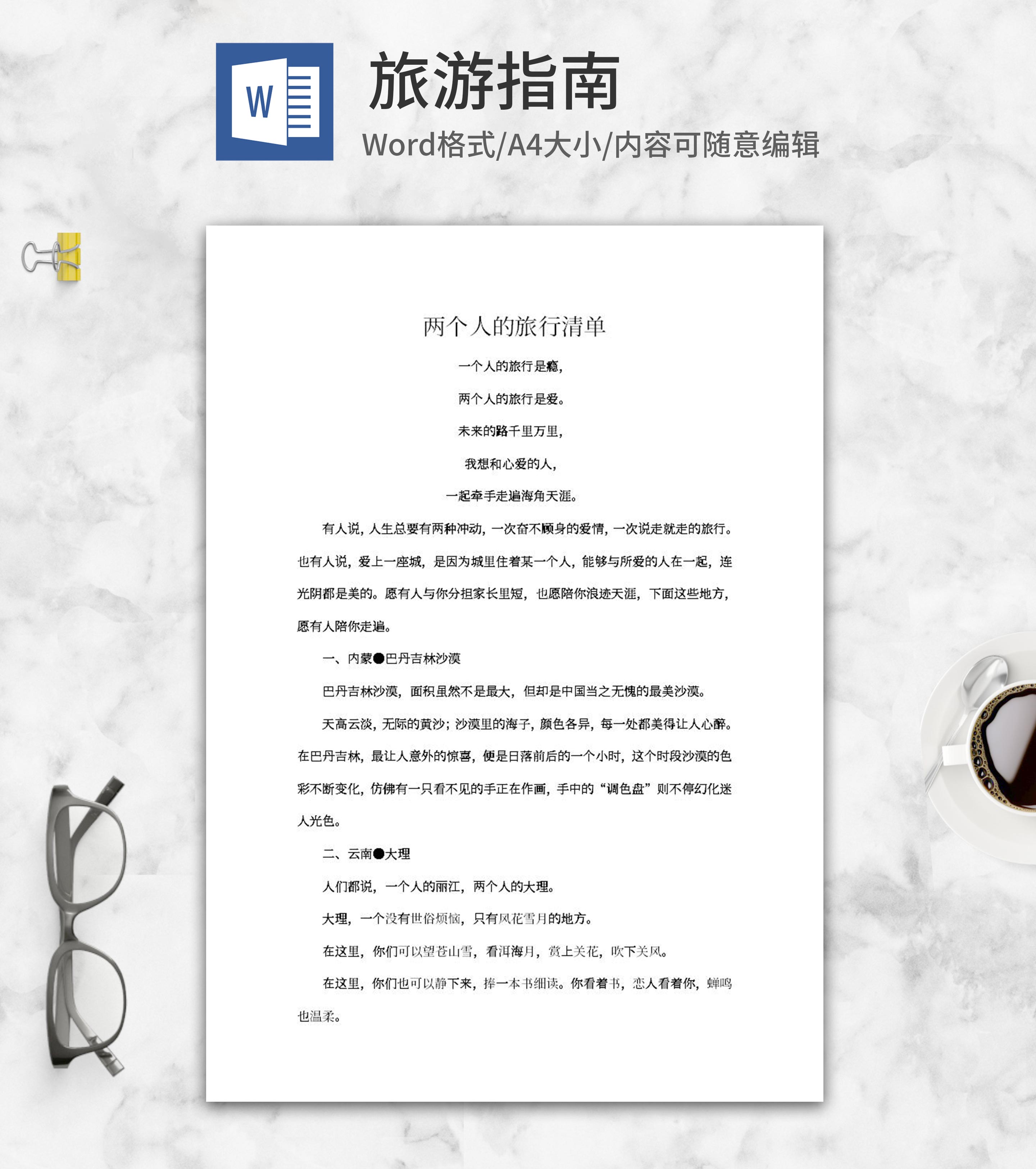 W

旅游指南

Word格式/A4大小/内容可随意编辑

两个人的旅行清单

一个人的旅行是瘾，

两个人的旅行是爱。

未来的路千里万里，

我想和心爱的人，

一起牵手走遍海角天涯。

有人说，人生总要有两种冲动，一次奋不顾身的爱情，一次说走就走的旅行。也有人说，爱上一座城，是因为城里住着某一个人，能够与所爱的人在一起，连光阴都是美的。愿有人与你分担家长里短，也愿陪你浪迹天涯，下面这些地方，愿有人陪你走遍。

一、内蒙●巴丹吉林沙漠

巴丹吉林沙漠，面积虽然不是最大，但却是中国当之无愧的最美沙漠。

天高云淡，无际的黄沙；沙漠里的海子，颜色各异，每一处都美得让人心醉。在巴丹吉林，最让人意外的惊喜，便是日落前后的一个小时，这个时段沙漠的色彩不断变化，仿佛有一只看不见的手正在作画，手中的“调色盘”则不停幻化迷人光色。

二、云南●大理

人们都说，一个人的丽江，两个人的大理。

大理，一个没有世俗烦恼，只有风花雪月的地方。

在这里，你们可以望苍山雪，看洱海月，赏上关花，吹下关风。

在这里，你们也可以静下来，捧一本书细读。你看着书，恋人看着你，蝉鸣也温柔。